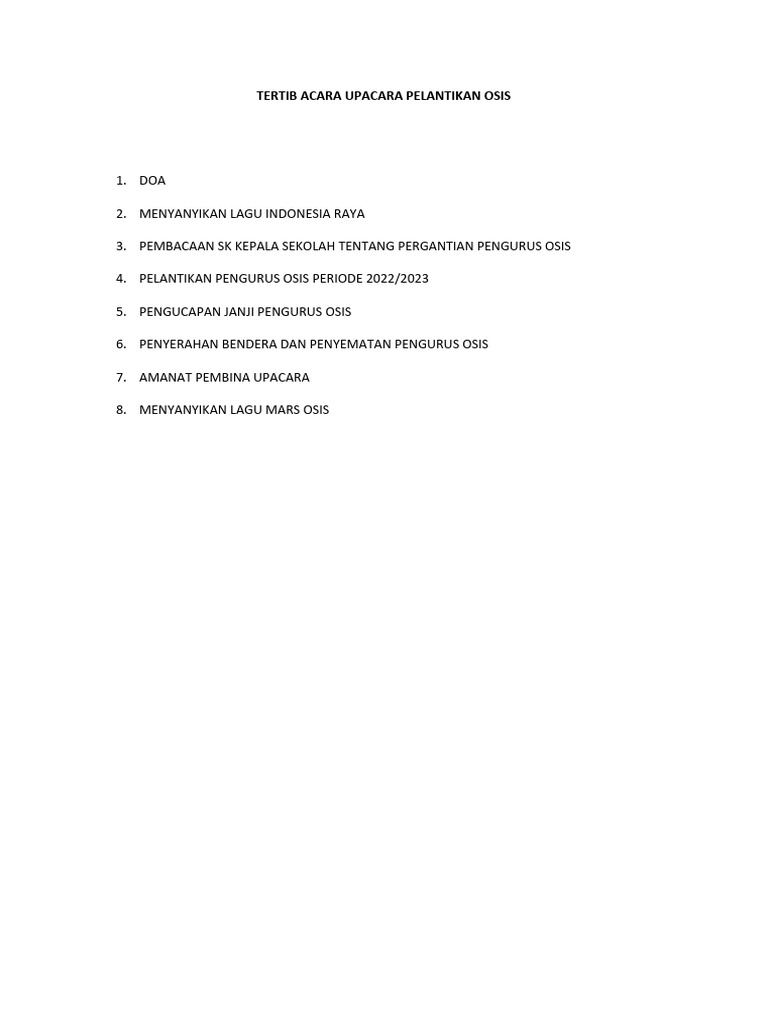 TERTIB ACARA UPACARA PELANTIKAN OSIS

1. DOA
2. MENYANYIKAN LAGU INDONESIA RAYA
3. PEMBACAAN SK KEPALA SEKOLAH TENTANG PERGANTIAN PENGURUS OSIS
4. PELANTIKAN PENGURUS OSIS PERIODE 2022/2023
5. PENGUCAPAN JANJI PENGURUS OSIS
6. PENYERAHAN BENDERA DAN PENYEMATAN PENGURUS OSIS
7. AMANAT PEMBINA UPACARA
8. MENYANYIKAN LAGU MARS OSIS